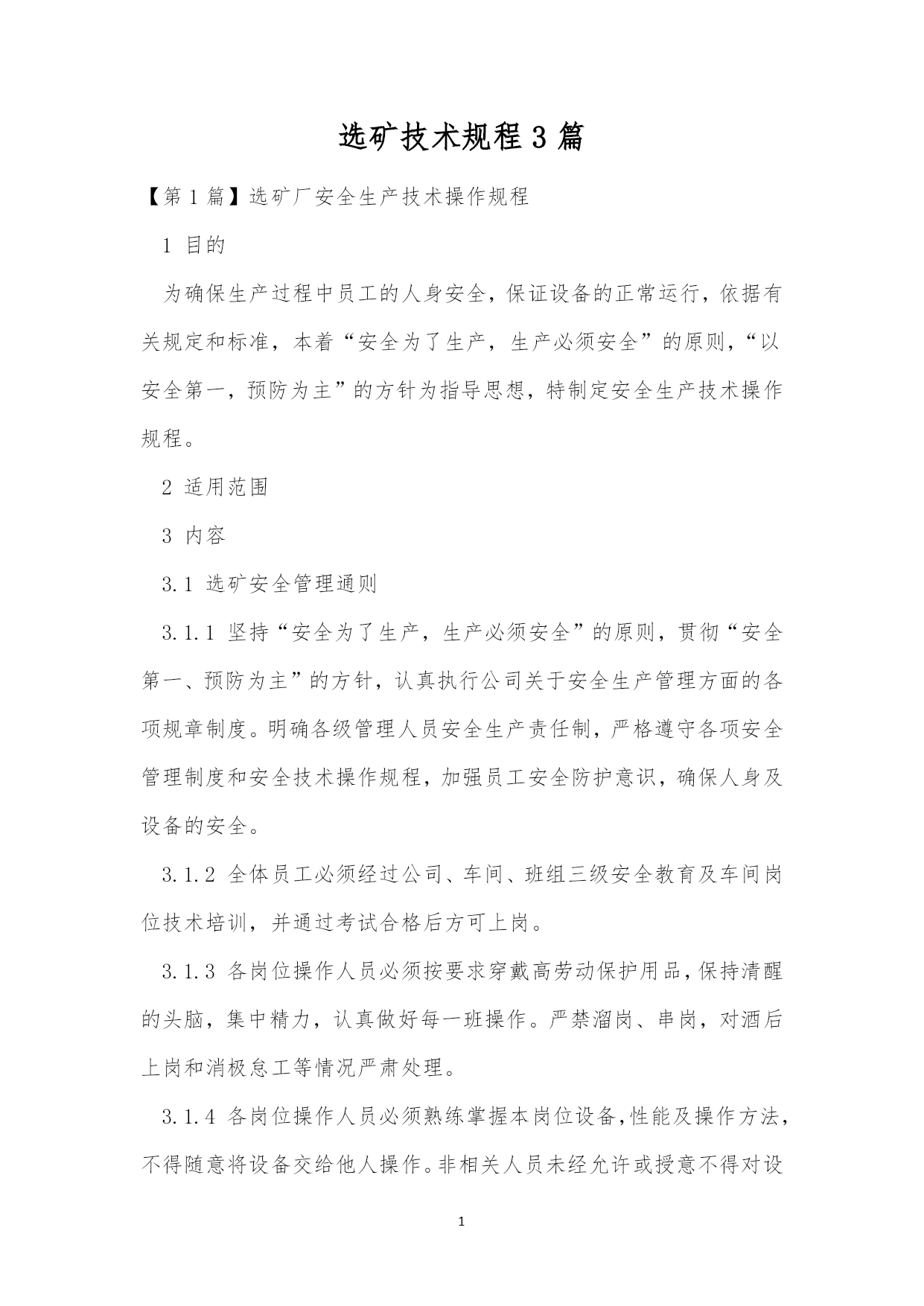 选矿技术规程3篇

【第1篇】选矿厂安全生产技术操作规程

1 目的

为确保生产过程中员工的人身安全，保证设备的正常运行，依据有关规定和标准，本着“安全为了生产，生产必须安全”的原则，“以安全第一，预防为主”的方针为指导思想，特制定安全生产技术操作规程。

2 适用范围

3 内容

3.1 选矿安全管理通则

3.1.1 坚持“安全为了生产，生产必须安全”的原则，贯彻“安全第一、预防为主”的方针，认真执行公司关于安全生产管理方面的各项规章制度。明确各级管理人员安全生产责任制，严格遵守各项安全管理制度和安全技术操作规程，加强员工安全防护意识，确保人身及设备的安全。

3.1.2 全体员工必须经过公司、车间、班组三级安全教育及车间岗位技术培训，并通过考试合格后方可上岗。

3.1.3 各岗位操作人员必须按要求穿戴高劳动保护用品，保持清醒的头脑，集中精力，认真做好每一班操作。严禁溜岗、串岗，对酒后上岗和消极怠工等情况严肃处理。

3.1.4 各岗位操作人员必须熟练掌握本岗位设备，性能及操作方法，不得随意将设备交给他人操作。非相关人员未经允许或授意不得对设

1